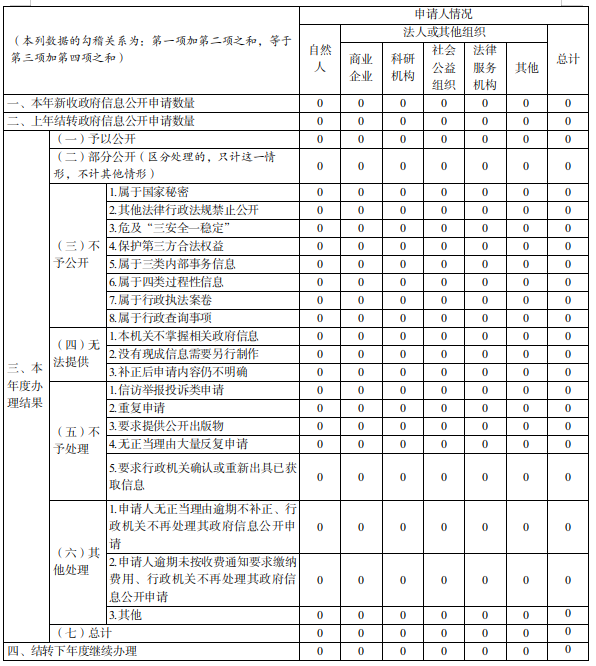 | （本列数据的勾稽关系为：第一项加第二项之和，等于第三项加第四项之和） | | | 申请人情况 | | | | | | |
|---|---|---|---|---|---|---|---|---|---|
| | | | 自然人 | 法人或其他组织 | | | | | 总计 |
| | | | | 商业企业 | 科研机构 | 社会公益组织 | 法律服务机构 | 其他 | |
| 一、本年新收政府信息公开申请数量 | | | 0 | 0 | 0 | 0 | 0 | 0 | 0 |
| 二、上年结转政府信息公开申请数量 | | | 0 | 0 | 0 | 0 | 0 | 0 | 0 |
| 三、本年度办理结果 | （一）予以公开 | | 0 | 0 | 0 | 0 | 0 | 0 | 0 |
| | （二）部分公开（区分处理的，只计这一情形，不计其他情形） | | 0 | 0 | 0 | 0 | 0 | 0 | 0 |
| | （三）不予公开 | 1.属于国家秘密 | 0 | 0 | 0 | 0 | 0 | 0 | 0 |
| | | 2.其他法律行政法规禁止公开 | 0 | 0 | 0 | 0 | 0 | 0 | 0 |
| | | 3.危及“三安全一稳定” | 0 | 0 | 0 | 0 | 0 | 0 | 0 |
| | | 4.保护第三方合法权益 | 0 | 0 | 0 | 0 | 0 | 0 | 0 |
| | | 5.属于三类内部事务信息 | 0 | 0 | 0 | 0 | 0 | 0 | 0 |
| | | 6.属于四类过程性信息 | 0 | 0 | 0 | 0 | 0 | 0 | 0 |
| | | 7.属于行政执法案卷 | 0 | 0 | 0 | 0 | 0 | 0 | 0 |
| | | 8.属于行政查询事项 | 0 | 0 | 0 | 0 | 0 | 0 | 0 |
| | （四）无法提供 | 1.本机关不掌握相关政府信息 | 0 | 0 | 0 | 0 | 0 | 0 | 0 |
| | | 2.没有现成信息需要另行制作 | 0 | 0 | 0 | 0 | 0 | 0 | 0 |
| | | 3.补正后申请内容仍不明确 | 0 | 0 | 0 | 0 | 0 | 0 | 0 |
| | （五）不予处理 | 1.信访举报投诉类申请 | 0 | 0 | 0 | 0 | 0 | 0 | 0 |
| | | 2.重复申请 | 0 | 0 | 0 | 0 | 0 | 0 | 0 |
| | | 3.要求提供公开出版物 | 0 | 0 | 0 | 0 | 0 | 0 | 0 |
| | | 4.无正当理由大量反复申请 | 0 | 0 | 0 | 0 | 0 | 0 | 0 |
| | | 5.要求行政机关确认或重新出具已获取信息 | 0 | 0 | 0 | 0 | 0 | 0 | 0 |
| | （六）其他处理 | 1.申请人无正当理由逾期不补正、行政机关不再处理其政府信息公开申请 | 0 | 0 | 0 | 0 | 0 | 0 | 0 |
| | | 2.申请人逾期未按收费通知要求缴纳费用、行政机关不再处理其政府信息公开申请 | 0 | 0 | 0 | 0 | 0 | 0 | 0 |
| | | 3.其他 | 0 | 0 | 0 | 0 | 0 | 0 | 0 |
| | （七）总计 | | 0 | 0 | 0 | 0 | 0 | 0 | 0 |
| 四、结转下年度继续办理 | | | 0 | 0 | 0 | 0 | 0 | 0 | 0 |